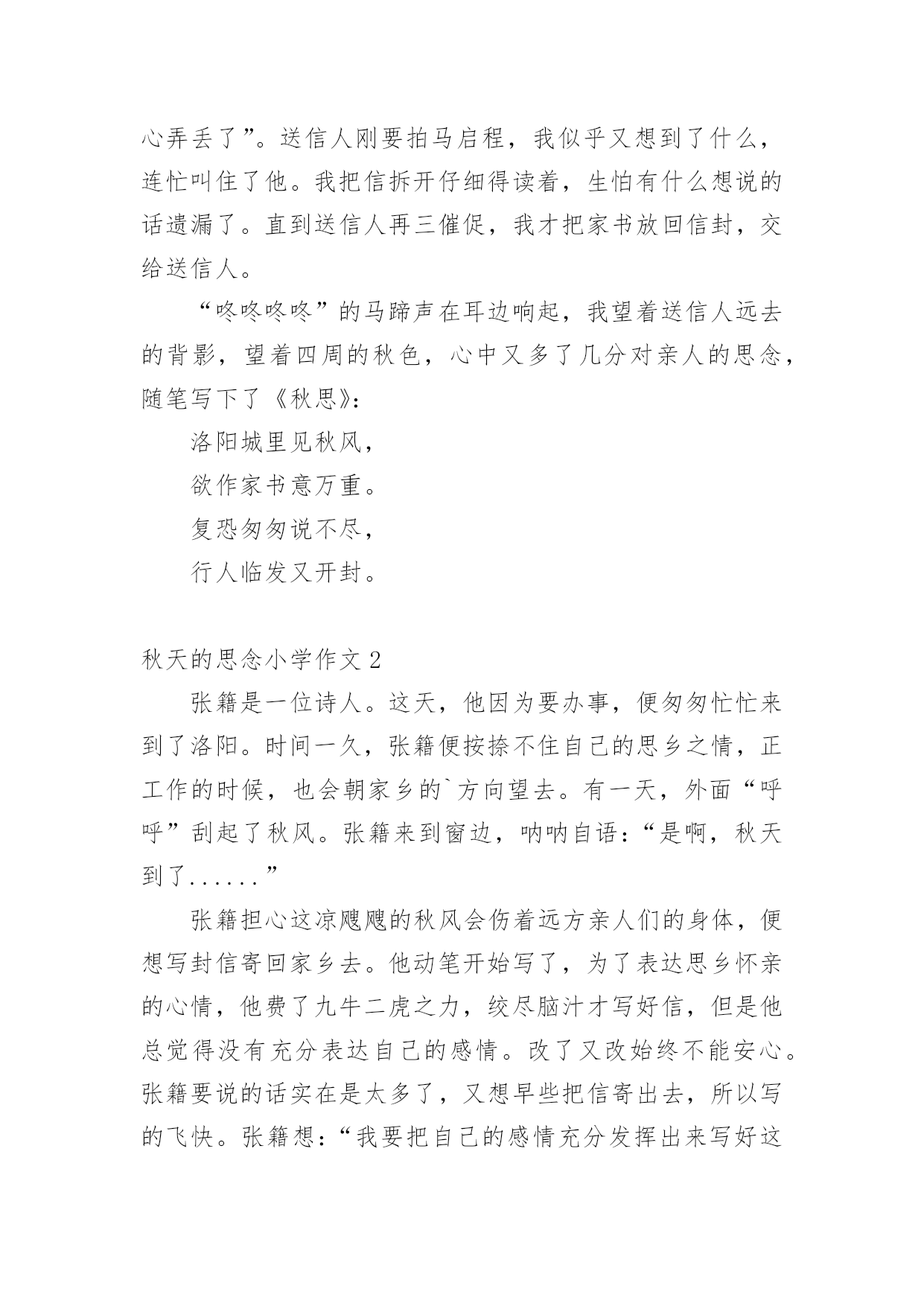 心弄丢了”。送信人刚要拍马启程，我似乎又想到了什么，连忙叫住了他。我把信拆开仔细得读着，生怕有什么想说的话遗漏了。直到送信人再三催促，我才把家书放回信封，交给送信人。

“咚咚咚咚”的马蹄声在耳边响起，我望着送信人远去的背影，望着四周的秋色，心中又多了几分对亲人的思念，随笔写下了《秋思》：

洛阳城里见秋风，

欲作家书意万重。

复恐匆匆说不尽，

行人临发又开封。

秋天的思念小学作文 2

张籍是一位诗人。这天，他因为要办事，便匆匆忙忙来到了洛阳。时间一久，张籍便按捺不住自己的思乡之情，正工作的时候，也会朝家乡的`方向望去。有一天，外面“呼呼”刮起了秋风。张籍来到窗边，呐呐自语：“是啊，秋天到了......”

张籍担心这凉飕飕的秋风会伤着远方亲人们的身体，便想写封信寄回家乡去。他动笔开始写了，为了表达思乡怀亲的心情，他费了九牛二虎之力，绞尽脑汁才写好信，但是他总觉得没有充分表达自己的感情。改了又改始终不能安心。张籍要说的话实在是太多了，又想早些把信寄出去，所以写的飞快。张籍想：“我要把自己的感情充分发挥出来写好这